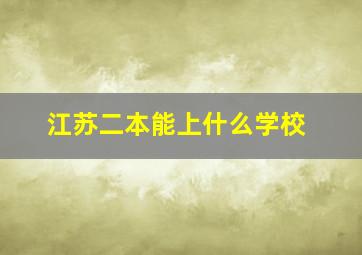 江苏二本能上什么学校